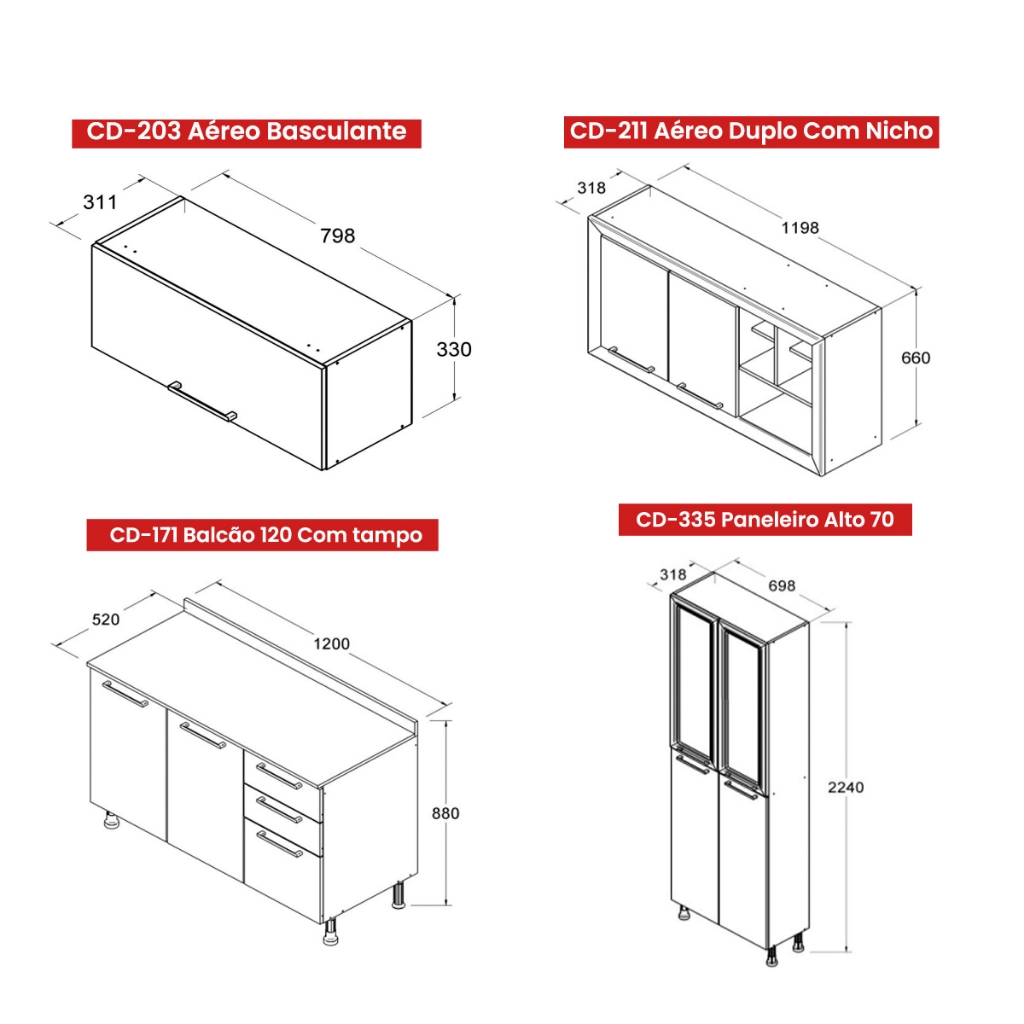 CD-203 Aéreo Basculante

311

798

330

CD-211 Aéreo Duplo Com Nicho

318

1198

660

CD-171 Balcão 120 Com tampo

520

1200

880

CD-335 Paneleiro Alto 70

318

698

2240